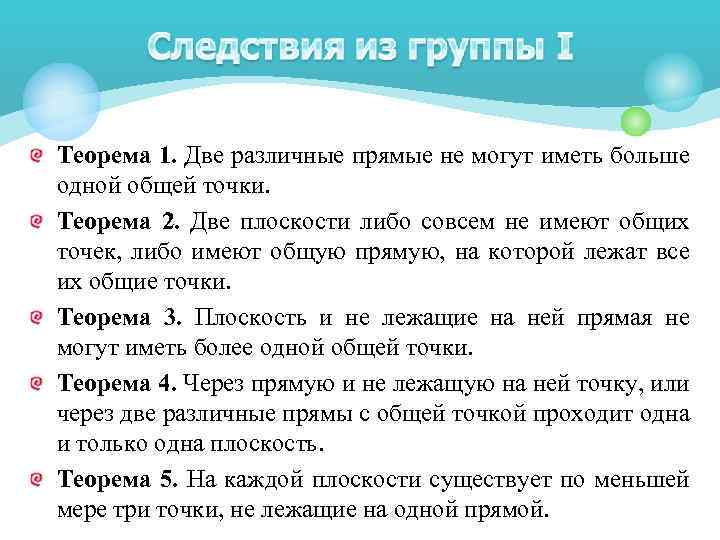 Следствия из группы I

Теорема 1. Две различные прямые не могут иметь больше одной общей точки.

Теорема 2. Две плоскости либо совсем не имеют общих точек, либо имеют общую прямую, на которой лежат все их общие точки.

Теорема 3. Плоскость и не лежащие на ней прямая не могут иметь более одной общей точки.

Теорема 4. Через прямую и не лежащую на ней точку, или через две различные прямы с общей точкой проходит одна и только одна плоскость.

Теорема 5. На каждой плоскости существует по меньшей мере три точки, не лежащие на одной прямой.